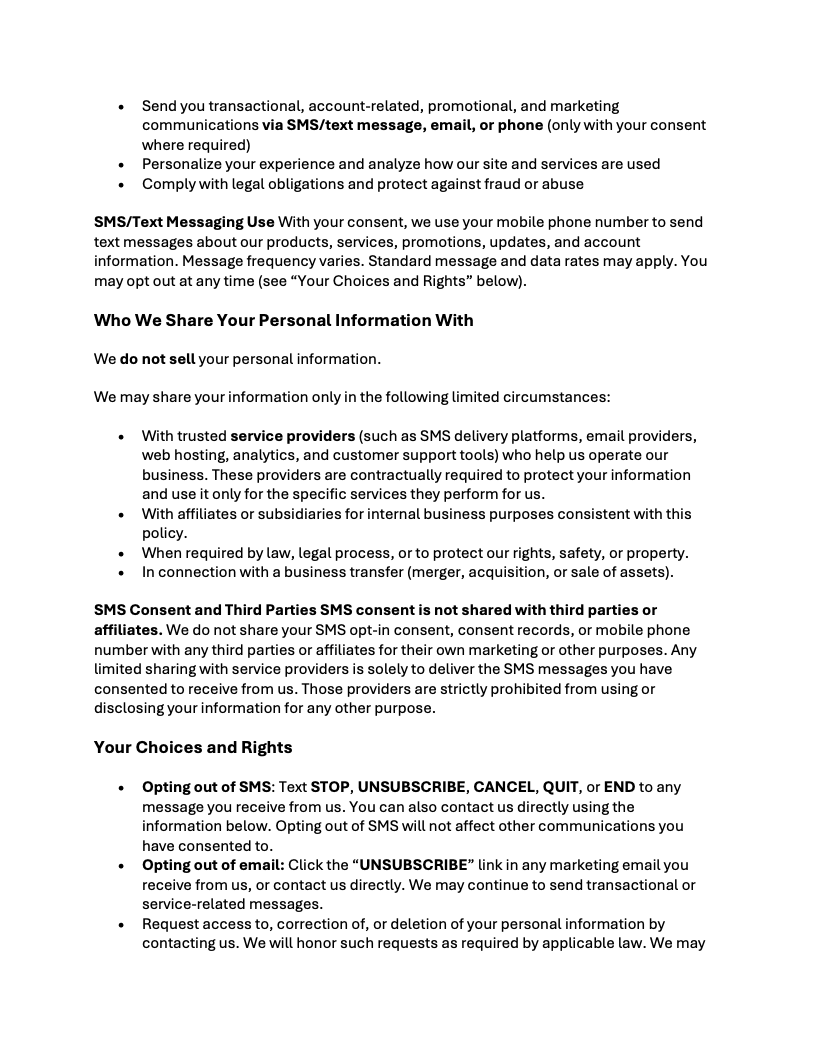 • Send you transactional, account-related, promotional, and marketing communications via SMS/text message, email, or phone (only with your consent where required)
• Personalize your experience and analyze how our site and services are used
• Comply with legal obligations and protect against fraud or abuse

SMS/Text Messaging Use With your consent, we use your mobile phone number to send text messages about our products, services, promotions, updates, and account information. Message frequency varies. Standard message and data rates may apply. You may opt out at any time (see "Your Choices and Rights" below).

Who We Share Your Personal Information With

We do not sell your personal information.

We may share your information only in the following limited circumstances:

• With trusted service providers (such as SMS delivery platforms, email providers, web hosting, analytics, and customer support tools) who help us operate our business. These providers are contractually required to protect your information and use it only for the specific services they perform for us.
• With affiliates or subsidiaries for internal business purposes consistent with this policy.
• When required by law, legal process, or to protect our rights, safety, or property.
• In connection with a business transfer (merger, acquisition, or sale of assets).

SMS Consent and Third Parties SMS consent is not shared with third parties or affiliates. We do not share your SMS opt-in consent, consent records, or mobile phone number with any third parties or affiliates for their own marketing or other purposes. Any limited sharing with service providers is solely to deliver the SMS messages you have consented to receive from us. Those providers are strictly prohibited from using or disclosing your information for any other purpose.

Your Choices and Rights

• Opting out of SMS: Text STOP, UNSUBSCRIBE, CANCEL, QUIT, or END to any message you receive from us. You can also contact us directly using the information below. Opting out of SMS will not affect other communications you have consented to.
• Opting out of email: Click the "UNSUBSCRIBE" link in any marketing email you receive from us, or contact us directly. We may continue to send transactional or service-related messages.
• Request access to, correction of, or deletion of your personal information by contacting us. We will honor such requests as required by applicable law. We may